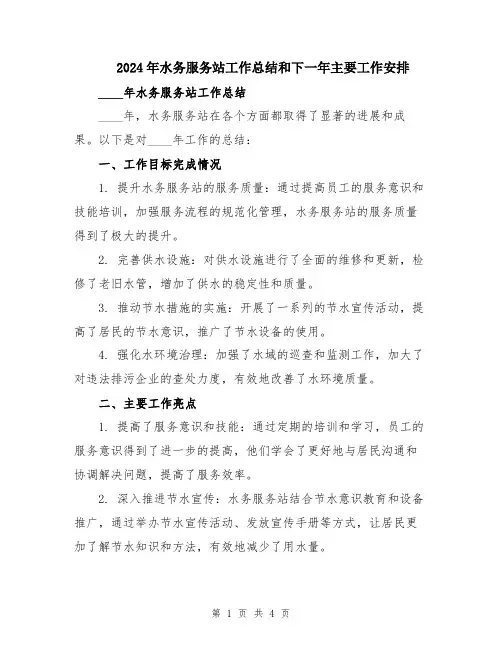 2024年水务服务站工作总结和下一年主要工作安排

____年水务服务站工作总结

____年，水务服务站在各个方面都取得了显著的进展和成果。以下是对____年工作的总结：

一、工作目标完成情况

1. 提升水务服务站的服务质量：通过提高员工的服务意识和技能培训，加强服务流程的规范化管理，水务服务站的服务质量得到了极大的提升。

2. 完善供水设施：对供水设施进行了全面的维修和更新，检修了老旧水管，增加了供水的稳定性和质量。

3. 推动节水措施的实施：开展了一系列的节水宣传活动，提高了居民的节水意识，推广了节水设备的使用。

4. 强化水环境治理：加强了水域的巡查和监测工作，加大了对违法排污企业的查处力度，有效地改善了水环境质量。

二、主要工作亮点

1. 提高了服务意识和技能：通过定期的培训和学习，员工的服务意识得到了进一步的提高，他们学会了更好地与居民沟通和协调解决问题，提高了服务效率。

2. 深入推进节水宣传：水务服务站结合节水意识教育和设备推广，通过举办节水宣传活动、发放宣传手册等方式，让居民更加了解节水知识和方法，有效地减少了用水量。

第 1 页 共 4 页